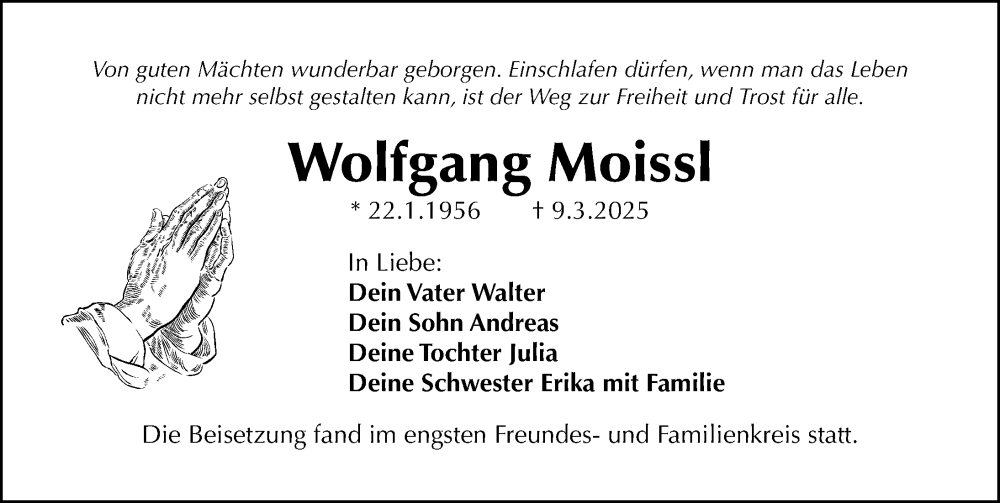 Von guten Mächten wunderbar geborgen. Einschlafen dürfen, wenn man das Leben nicht mehr selbst gestalten kann, ist der Weg zur Freiheit und Trost für alle.

Wolfgang Moissl

* 22.1.1956 † 9.3.2025

In Liebe:
Dein Vater Walter
Dein Sohn Andreas
Deine Tochter Julia
Deine Schwester Erika mit Familie

Die Beisetzung fand im engsten Freundes- und Familienkreis statt.